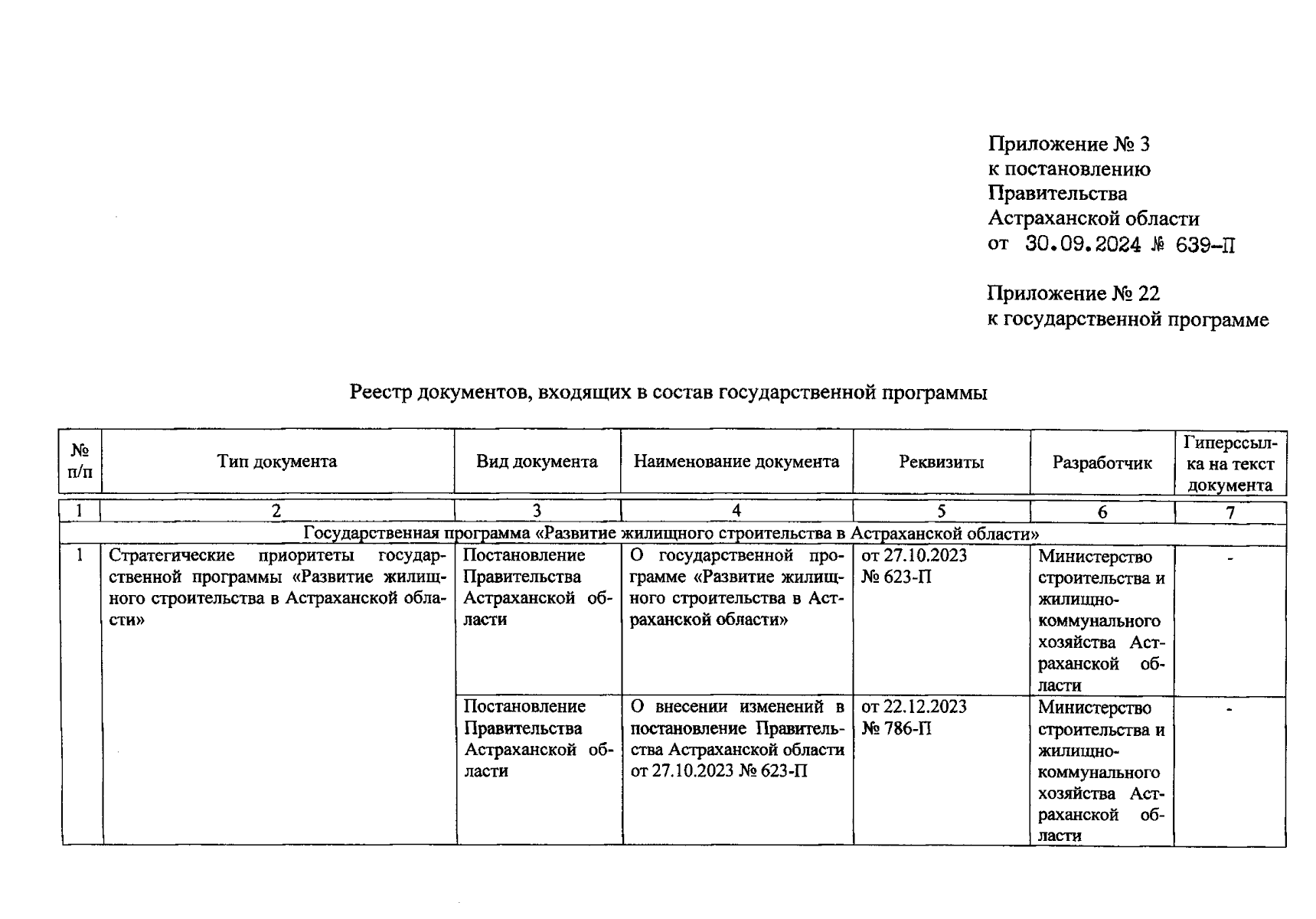 Приложение № 3
к постановлению
Правительства
Астраханской области
от 30.09.2024 № 639-П

Приложение № 22
к государственной программе

Реестр документов, входящих в состав государственной программы

| № п/п | Тип документа | Вид документа | Наименование документа | Реквизиты | Разработчик | Гиперссылка на текст документа |
|---|---|---|---|---|---|---|
| 1 | 2 | 3 | 4 | 5 | 6 | 7 |
| Государственная программа «Развитие жилищного строительства в Астраханской области» | | | | | | |
| 1 | Стратегические приоритеты государственной программы «Развитие жилищного строительства в Астраханской области» | Постановление Правительства Астраханской области | О государственной программе «Развитие жилищного строительства в Астраханской области» | от 27.10.2023 № 623-П | Министерство строительства и жилищно-коммунального хозяйства Астраханской области | - |
| | | Постановление Правительства Астраханской области | О внесении изменений в постановление Правительства Астраханской области от 27.10.2023 № 623-П | от 22.12.2023 № 786-П | Министерство строительства и жилищно-коммунального хозяйства Астраханской области | - |